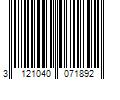 3 121040 071892